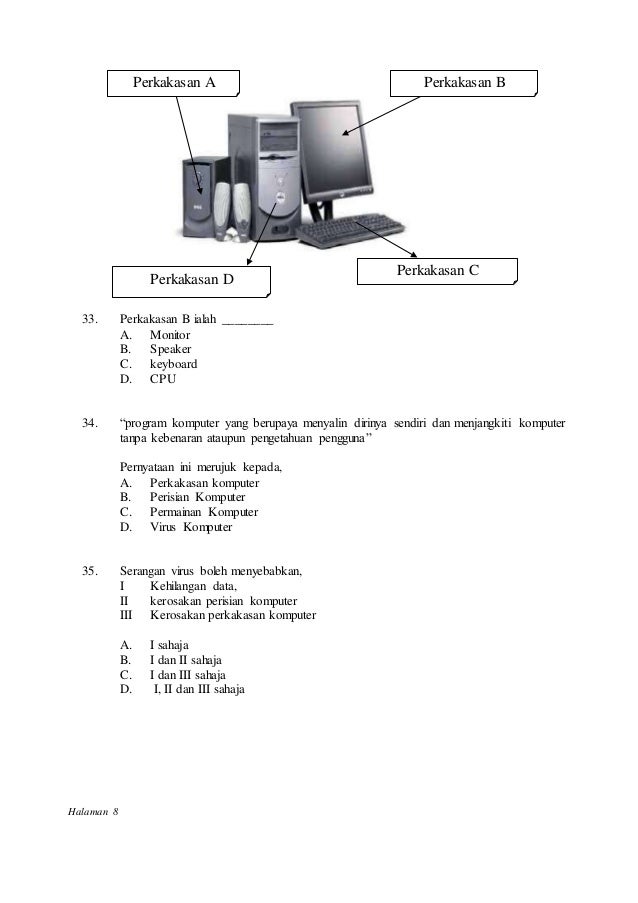 Perkakasan A

Perkakasan B

Perkakasan D

Perkakasan C

33. Perkakasan B ialah ________
A. Monitor
B. Speaker
C. keyboard
D. CPU

34. "program komputer yang berupaya menyalin dirinya sendiri dan menjangkiti komputer tanpa kebenaran ataupun pengetahuan pengguna"

Pernyataan ini merujuk kepada,
A. Perkakasan komputer
B. Perisian Komputer
C. Permainan Komputer
D. Virus Komputer

35. Serangan virus boleh menyebabkan,
I Kehilangan data,
II kerosakan perisian komputer
III Kerosakan perkakasan komputer

A. I sahaja
B. I dan II sahaja
C. I dan III sahaja
D. I, II dan III sahaja

Halaman 8